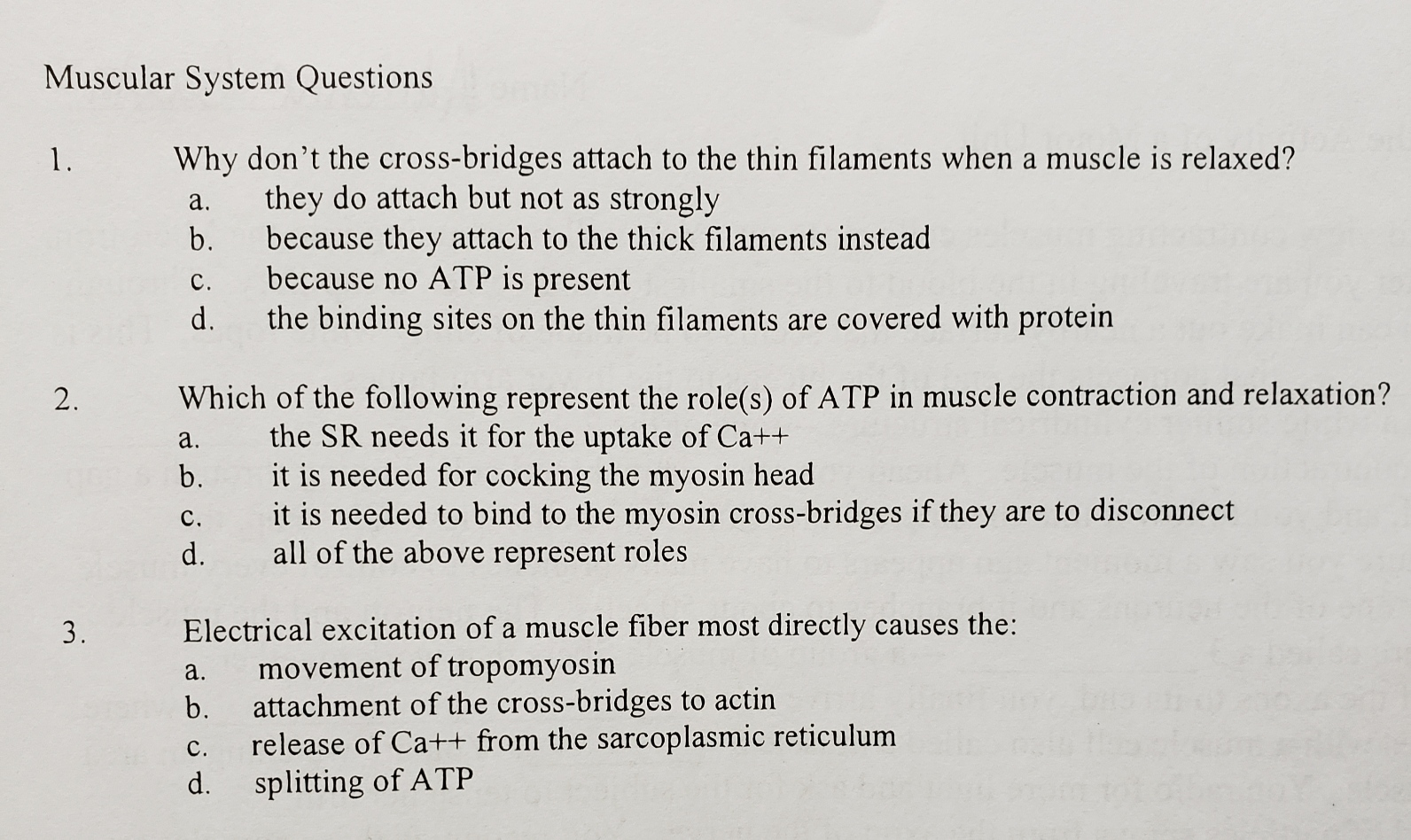 Muscular System Questions

1. Why don't the cross-bridges attach to the thin filaments when a muscle is relaxed?
a. they do attach but not as strongly
b. because they attach to the thick filaments instead
c. because no ATP is present
d. the binding sites on the thin filaments are covered with protein

2. Which of the following represent the role(s) of ATP in muscle contraction and relaxation?
a. the SR needs it for the uptake of Ca++
b. it is needed for cocking the myosin head
c. it is needed to bind to the myosin cross-bridges if they are to disconnect
d. all of the above represent roles

3. Electrical excitation of a muscle fiber most directly causes the:
a. movement of tropomyosin
b. attachment of the cross-bridges to actin
c. release of Ca++ from the sarcoplasmic reticulum
d. splitting of ATP